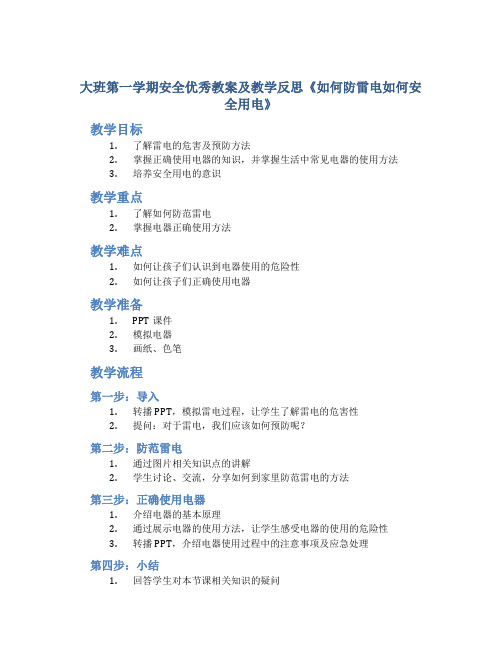 大班第一学期安全优秀教案及教学反思《如何防雷电如何安全用电》

教学目标

1. 了解雷电的危害及预防方法
2. 掌握正确使用电器的知识，并掌握生活中常见电器的使用方法
3. 培养安全用电的意识

教学重点

1. 了解如何防范雷电
2. 掌握电器正确使用方法

教学难点

1. 如何让孩子们认识到电器使用的危险性
2. 如何让孩子们正确使用电器

教学准备

1. PPT 课件
2. 模拟电器
3. 画纸、色笔

教学流程

第一步：导入

1. 转播PPT，模拟雷电过程，让学生了解雷电的危害性
2. 提问：对于雷电，我们应该如何预防呢？

第二步：防范雷电

1. 通过图片相关知识点的讲解
2. 学生讨论、交流，分享如何到家里防范雷电的方法

第三步：正确使用电器

1. 介绍电器的基本原理
2. 通过展示电器的使用方法，让学生感受电器的使用的危险性
3. 转播PPT，介绍电器使用过程中的注意事项及应急处理

第四步：小结

1. 回答学生对本节课相关知识的疑问